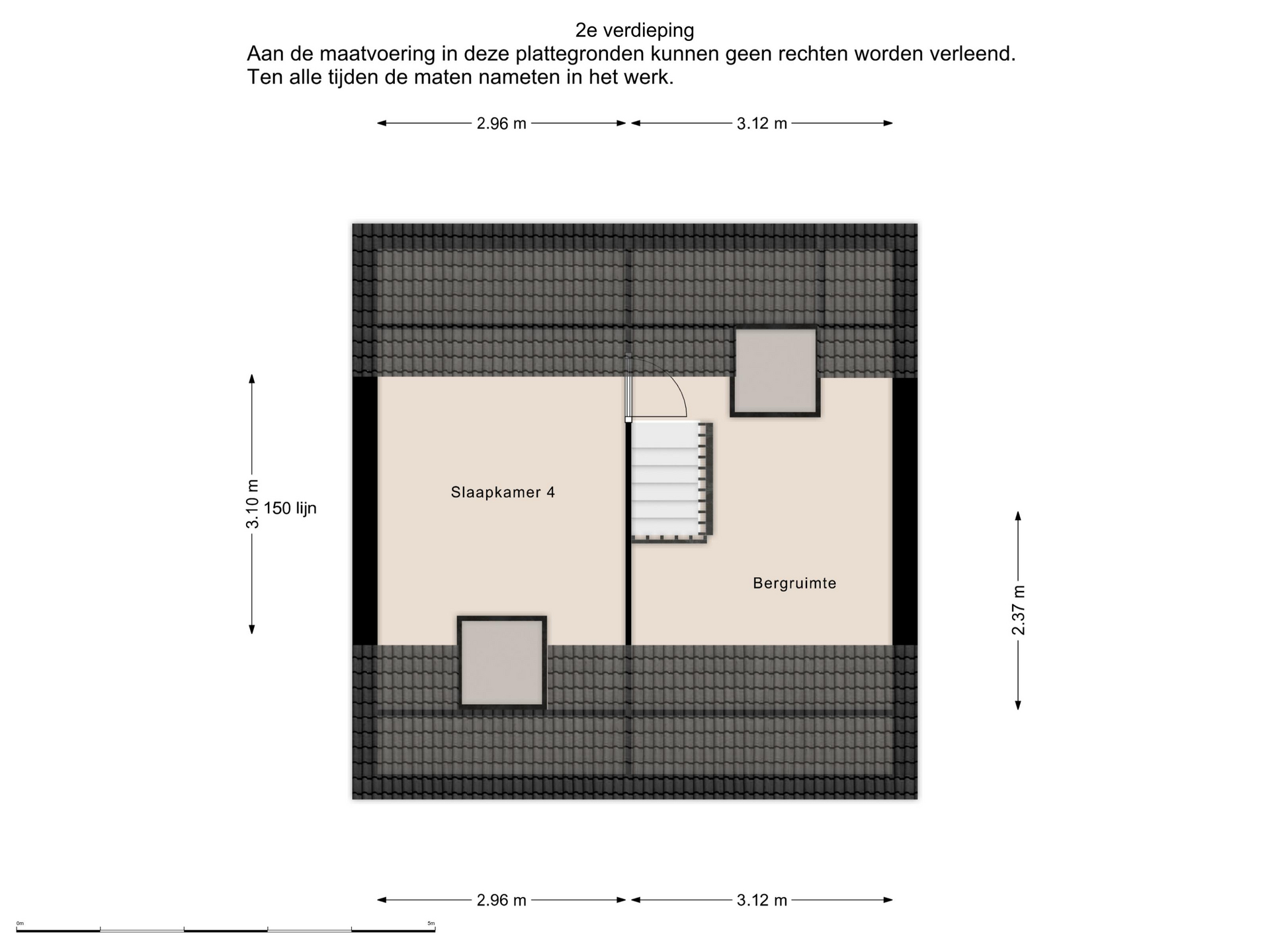 2e verdieping
Aan de maatvoering in deze plattegronden kunnen geen rechten worden verleend.
Ten alle tijden de maten nameten in het werk.

2.96 m
3.12 m

3.10 m
150 lijn

Slaapkamer 4

Bergruimte

2.37 m

2.96 m
3.12 m

0m
5m